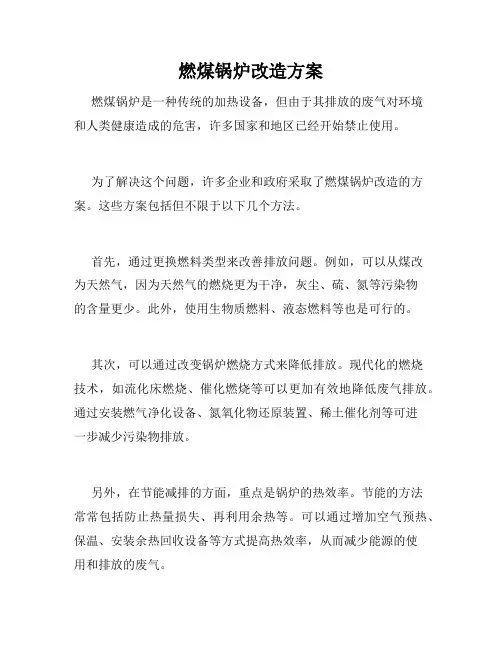 燃煤锅炉改造方案

燃煤锅炉是一种传统的加热设备，但由于其排放的废气对环境和人类健康造成的危害，许多国家和地区已经开始禁止使用。

为了解决这个问题，许多企业和政府采取了燃煤锅炉改造的方案。这些方案包括但不限于以下几个方法。

首先，通过更换燃料类型来改善排放问题。例如，可以从煤改为天然气，因为天然气的燃烧更为干净，灰尘、硫、氮等污染物的含量更少。此外，使用生物质燃料、液态燃料等也是可行的。

其次，可以通过改变锅炉燃烧方式来降低排放。现代化的燃烧技术，如流化床燃烧、催化燃烧等可以更加有效地降低废气排放。通过安装燃气净化设备、氮氧化物还原装置、稀土催化剂等可进一步减少污染物排放。

另外，在节能减排的方面，重点是锅炉的热效率。节能的方法常常包括防止热量损失、再利用余热等。可以通过增加空气预热、保温、安装余热回收设备等方式提高热效率，从而减少能源的使用和排放的废气。